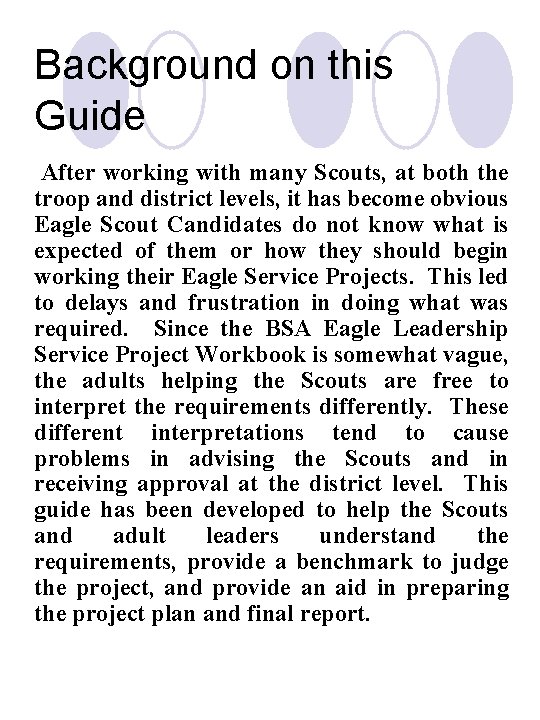 Background on this Guide

After working with many Scouts, at both the troop and district levels, it has become obvious Eagle Scout Candidates do not know what is expected of them or how they should begin working their Eagle Service Projects. This led to delays and frustration in doing what was required. Since the BSA Eagle Leadership Service Project Workbook is somewhat vague, the adults helping the Scouts are free to interpret the requirements differently. These different interpretations tend to cause problems in advising the Scouts and in receiving approval at the district level. This guide has been developed to help the Scouts and adult leaders understand the requirements, provide a benchmark to judge the project, and provide an aid in preparing the project plan and final report.